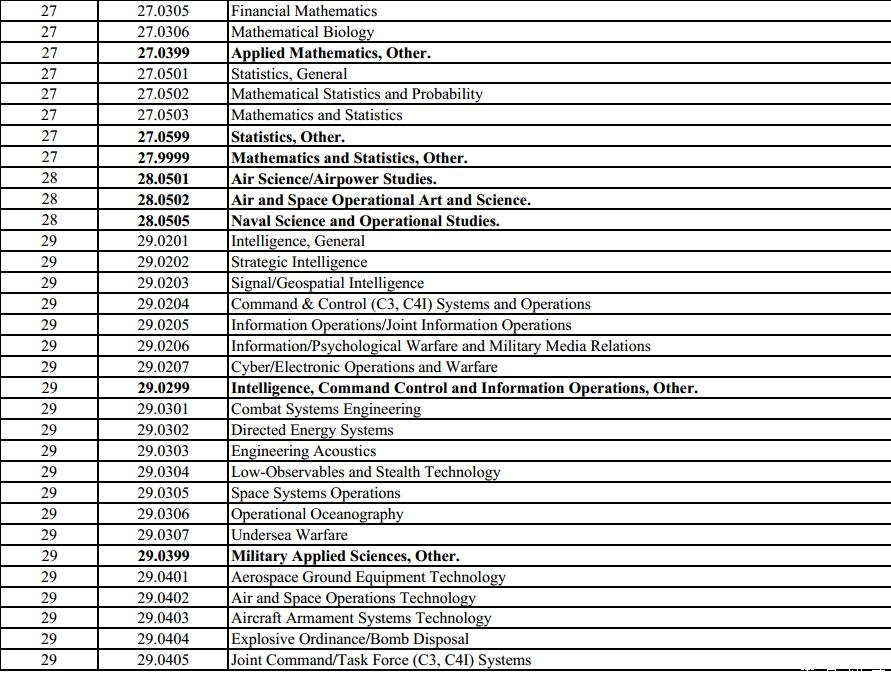 | 27 | 27.0305 | Financial Mathematics |
|---|---|---|
| 27 | 27.0306 | Mathematical Biology |
| 27 | **27.0399** | **Applied Mathematics, Other.** |
| 27 | 27.0501 | Statistics, General |
| 27 | 27.0502 | Mathematical Statistics and Probability |
| 27 | 27.0503 | Mathematics and Statistics |
| 27 | **27.0599** | **Statistics, Other.** |
| 27 | **27.9999** | **Mathematics and Statistics, Other.** |
| 28 | **28.0501** | **Air Science/Airpower Studies.** |
| 28 | **28.0502** | **Air and Space Operational Art and Science.** |
| 28 | **28.0505** | **Naval Science and Operational Studies.** |
| 29 | 29.0201 | Intelligence, General |
| 29 | 29.0202 | Strategic Intelligence |
| 29 | 29.0203 | Signal/Geospatial Intelligence |
| 29 | 29.0204 | Command & Control (C3, C4I) Systems and Operations |
| 29 | 29.0205 | Information Operations/Joint Information Operations |
| 29 | 29.0206 | Information/Psychological Warfare and Military Media Relations |
| 29 | 29.0207 | Cyber/Electronic Operations and Warfare |
| 29 | **29.0299** | **Intelligence, Command Control and Information Operations, Other.** |
| 29 | 29.0301 | Combat Systems Engineering |
| 29 | 29.0302 | Directed Energy Systems |
| 29 | 29.0303 | Engineering Acoustics |
| 29 | 29.0304 | Low-Observables and Stealth Technology |
| 29 | 29.0305 | Space Systems Operations |
| 29 | 29.0306 | Operational Oceanography |
| 29 | 29.0307 | Undersea Warfare |
| 29 | **29.0399** | **Military Applied Sciences, Other.** |
| 29 | 29.0401 | Aerospace Ground Equipment Technology |
| 29 | 29.0402 | Air and Space Operations Technology |
| 29 | 29.0403 | Aircraft Armament Systems Technology |
| 29 | 29.0404 | Explosive Ordinance/Bomb Disposal |
| 29 | 29.0405 | Joint Command/Task Force (C3, C4I) Systems |